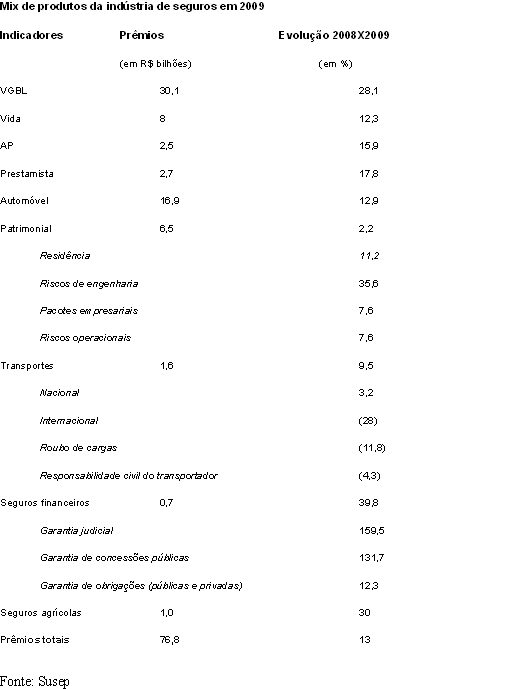 Mix de produtos da indústria de seguros em 2009

| Indicadores | Prêmios | Evolução 2008X2009 |
|---|---|---|
| | (em R$ bilhões) | (em %) |
| VGBL | 30,1 | 28,1 |
| Vida | 8 | 12,3 |
| AP | 2,5 | 15,9 |
| Prestamista | 2,7 | 17,8 |
| Automóvel | 16,9 | 12,9 |
| Patrimonial | 6,5 | 2,2 |
| Residência | | 11,2 |
| Riscos de engenharia | | 35,6 |
| Pacotes empresariais | | 7,6 |
| Riscos operacionais | | 7,6 |
| Transportes | 1,6 | 9,5 |
| Nacional | | 3,2 |
| Internacional | | (28) |
| Roubo de cargas | | (11,8) |
| Responsabilidade civil do transportador | | (4,3) |
| Seguros financeiros | 0,7 | 39,8 |
| Garantia judicial | | 159,5 |
| Garantia de concessões públicas | | 131,7 |
| Garantia de obrigações (públicas e privadas) | | 12,3 |
| Seguros agrícolas | 1,0 | 30 |
| Prêmios totais | 76,8 | 13 |

Fonte: Susep